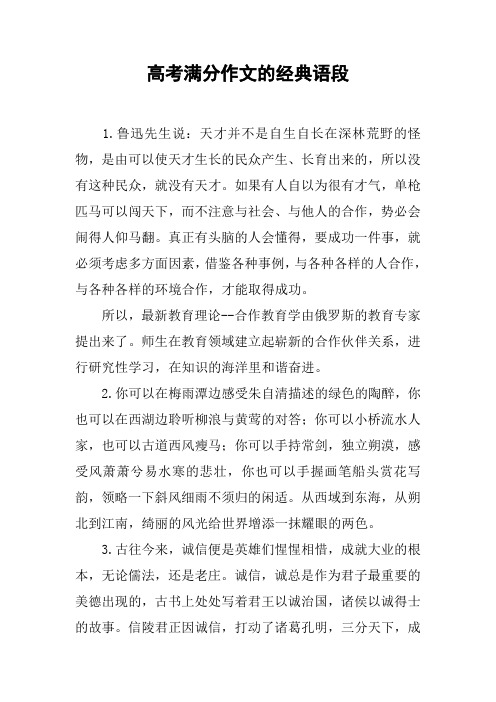 高考满分作文的经典语段

1.鲁迅先生说：天才并不是自生自长在深林荒野的怪物，是由可以使天才生长的民众产生、长育出来的，所以没有这种民众，就没有天才。如果有人自以为很有才气，单枪匹马可以闯天下，而不注意与社会、与他人的合作，势必会闹得人仰马翻。真正有头脑的人会懂得，要成功一件事，就必须考虑多方面因素，借鉴各种事例，与各种各样的人合作，与各种各样的环境合作，才能取得成功。

所以，最新教育理论--合作教育学由俄罗斯的教育专家提出来了。师生在教育领域建立起崭新的合作伙伴关系，进行研究性学习，在知识的海洋里和谐奋进。

2.你可以在梅雨潭边感受朱自清描述的绿色的陶醉，你也可以在西湖边聆听柳浪与黄莺的对答；你可以小桥流水人家，也可以古道西风瘦马；你可以手持常剑，独立朔漠，感受风萧萧兮易水寒的悲壮，你也可以手握画笔船头赏花写韵，领略一下斜风细雨不须归的闲适。从西域到东海，从朔北到江南，绮丽的风光给世界增添一抹耀眼的两色。

3.古往今来，诚信便是英雄们惺惺相惜，成就大业的根本，无论儒法，还是老庄。诚信，诚总是作为君子最重要的美德出现的，古书上处处写着君王以诚治国，诸侯以诚得士的故事。信陵君正因诚信，打动了诸葛孔明，三分天下，成